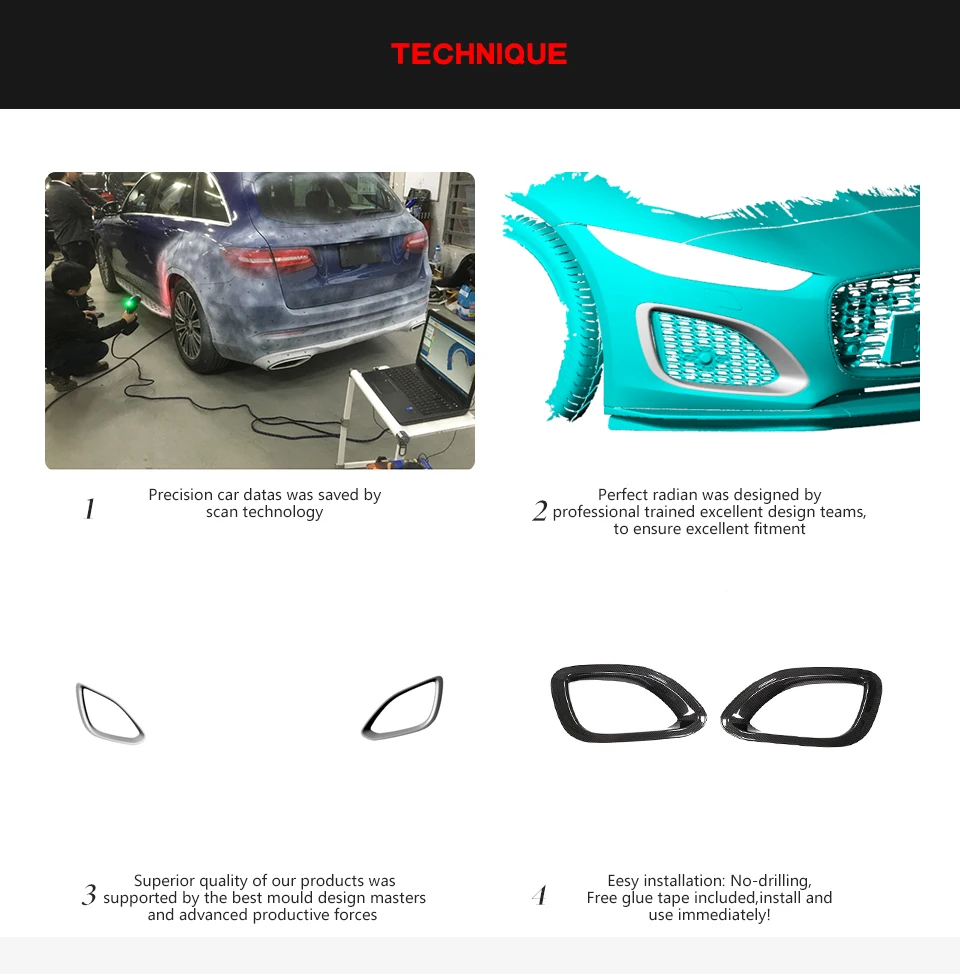 TECHNIQUE

1 Precision car datas was saved by scan technology

2 Perfect radian was designed by professional trained excellent design teams, to ensure excellent fitment

3 Superior quality of our products was supported by the best mould design masters and advanced productive forces

4 Eesy installation: No-drilling, Free glue tape included,install and use immediately!